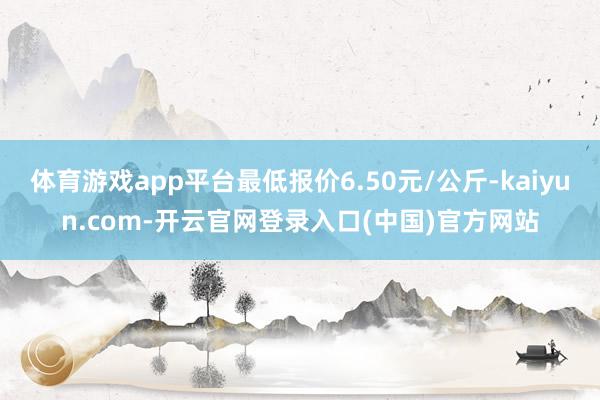 体育游戏app平台最低报价6.50元/公斤-kaiyun.com-开云官网登录入口(中国)官方网站